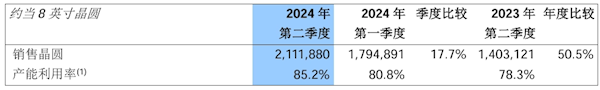 | 约当 8 英寸晶圆 | 2024 年 第二季度 | 2024 年 第一季度 | 季度比较 | 2023 年 第二季度 | 年度比较 |
|---|---|---|---|---|---|
| 销售晶圆 | 2,111,880 | 1,794,891 | 17.7% | 1,403,121 | 50.5% |
| 产能利用率$^{(1)}$ | 85.2% | 80.8% | | 78.3% | |